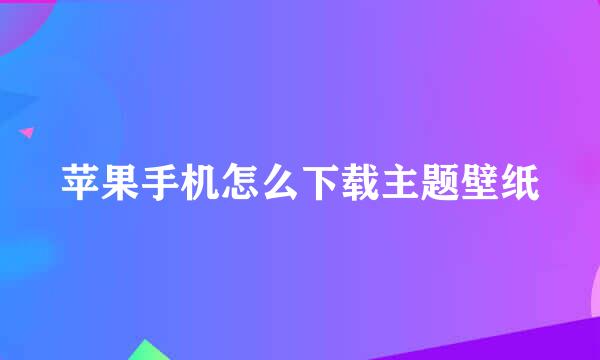 苹果手机怎么下载主题壁纸